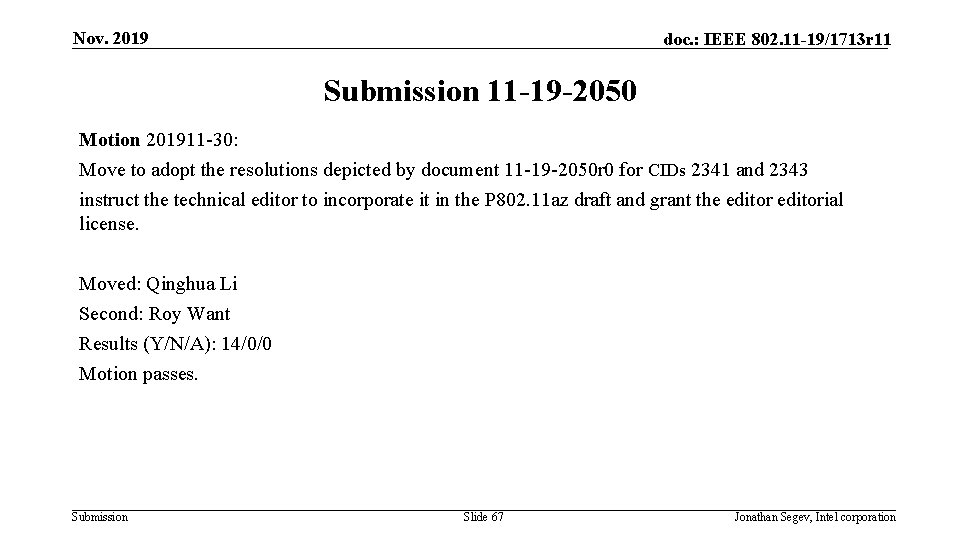 Nov. 2019

doc.: IEEE 802.11-19/1713r11

Submission 11-19-2050

Motion 201911-30:

Move to adopt the resolutions depicted by document 11-19-2050r0 for CIDs 2341 and 2343

instruct the technical editor to incorporate it in the P802.11az draft and grant the editor editorial license.

Moved: Qinghua Li

Second: Roy Want

Results (Y/N/A): 14/0/0

Motion passes.

Submission

Slide 67

Jonathan Segev, Intel corporation